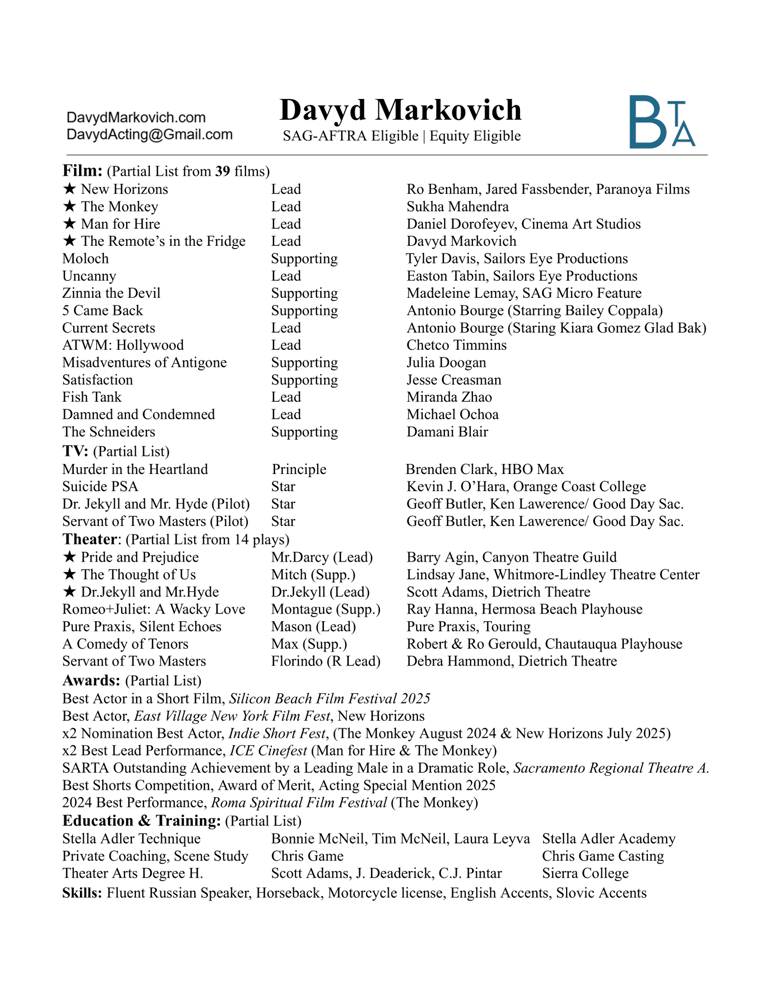 DavydMarkovich.com
DavydActing@Gmail.com

Davyd Markovich
SAG-AFTRA Eligible | Equity Eligible

BTA

Film: (Partial List from 39 films)

| | | |
|---|---|---|
| ★ New Horizons | Lead | Ro Benham, Jared Fassbender, Paranoya Films |
| ★ The Monkey | Lead | Sukha Mahendra |
| ★ Man for Hire | Lead | Daniel Dorofeyev, Cinema Art Studios |
| ★ The Remote's in the Fridge | Lead | Davyd Markovich |
| Moloch | Supporting | Tyler Davis, Sailors Eye Productions |
| Uncanny | Lead | Easton Tabin, Sailors Eye Productions |
| Zinnia the Devil | Supporting | Madeleine Lemay, SAG Micro Feature |
| 5 Came Back | Supporting | Antonio Bourge (Starring Bailey Coppala) |
| Current Secrets | Lead | Antonio Bourge (Staring Kiara Gomez Glad Bak) |
| ATWM: Hollywood | Lead | Chetco Timmins |
| Misadventures of Antigone | Supporting | Julia Doogan |
| Satisfaction | Supporting | Jesse Creasman |
| Fish Tank | Lead | Miranda Zhao |
| Damned and Condemned | Lead | Michael Ochoa |
| The Schneiders | Supporting | Damani Blair |

TV: (Partial List)

| | | |
|---|---|---|
| Murder in the Heartland | Principle | Brenden Clark, HBO Max |
| Suicide PSA | Star | Kevin J. O'Hara, Orange Coast College |
| Dr. Jekyll and Mr. Hyde (Pilot) | Star | Geoff Butler, Ken Lawerence/ Good Day Sac. |
| Servant of Two Masters (Pilot) | Star | Geoff Butler, Ken Lawerence/ Good Day Sac. |

Theater: (Partial List from 14 plays)

| | | |
|---|---|---|
| ★ Pride and Prejudice | Mr.Darcy (Lead) | Barry Agin, Canyon Theatre Guild |
| ★ The Thought of Us | Mitch (Supp.) | Lindsay Jane, Whitmore-Lindley Theatre Center |
| ★ Dr.Jekyll and Mr.Hyde | Dr.Jekyll (Lead) | Scott Adams, Dietrich Theatre |
| Romeo+Juliet: A Wacky Love | Montague (Supp.) | Ray Hanna, Hermosa Beach Playhouse |
| Pure Praxis, Silent Echoes | Mason (Lead) | Pure Praxis, Touring |
| A Comedy of Tenors | Max (Supp.) | Robert & Ro Gerould, Chautauqua Playhouse |
| Servant of Two Masters | Florindo (R Lead) | Debra Hammond, Dietrich Theatre |

Awards: (Partial List)
Best Actor in a Short Film, Silicon Beach Film Festival 2025
Best Actor, East Village New York Film Fest, New Horizons
x2 Nomination Best Actor, Indie Short Fest, (The Monkey August 2024 & New Horizons July 2025)
x2 Best Lead Performance, ICE Cinefest (Man for Hire & The Monkey)
SARTA Outstanding Achievement by a Leading Male in a Dramatic Role, Sacramento Regional Theatre A.
Best Shorts Competition, Award of Merit, Acting Special Mention 2025
2024 Best Performance, Roma Spiritual Film Festival (The Monkey)

Education & Training: (Partial List)

| | | |
|---|---|---|
| Stella Adler Technique | Bonnie McNeil, Tim McNeil, Laura Leyva | Stella Adler Academy |
| Private Coaching, Scene Study | Chris Game | Chris Game Casting |
| Theater Arts Degree H. | Scott Adams, J. Deaderick, C.J. Pintar | Sierra College |

Skills: Fluent Russian Speaker, Horseback, Motorcycle license, English Accents, Slovic Accents